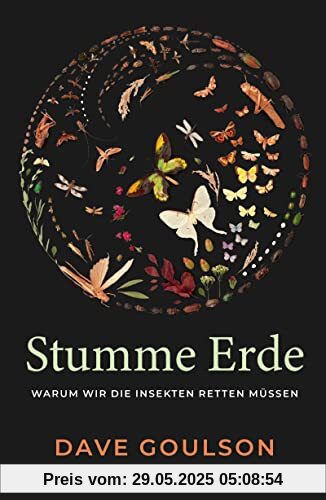 Stumme Erde

WARUM WIR DIE INSEKTEN RETTEN MÜSSEN

DAVE GOULSON

Preis vom: 29.05.2025 05:08:54